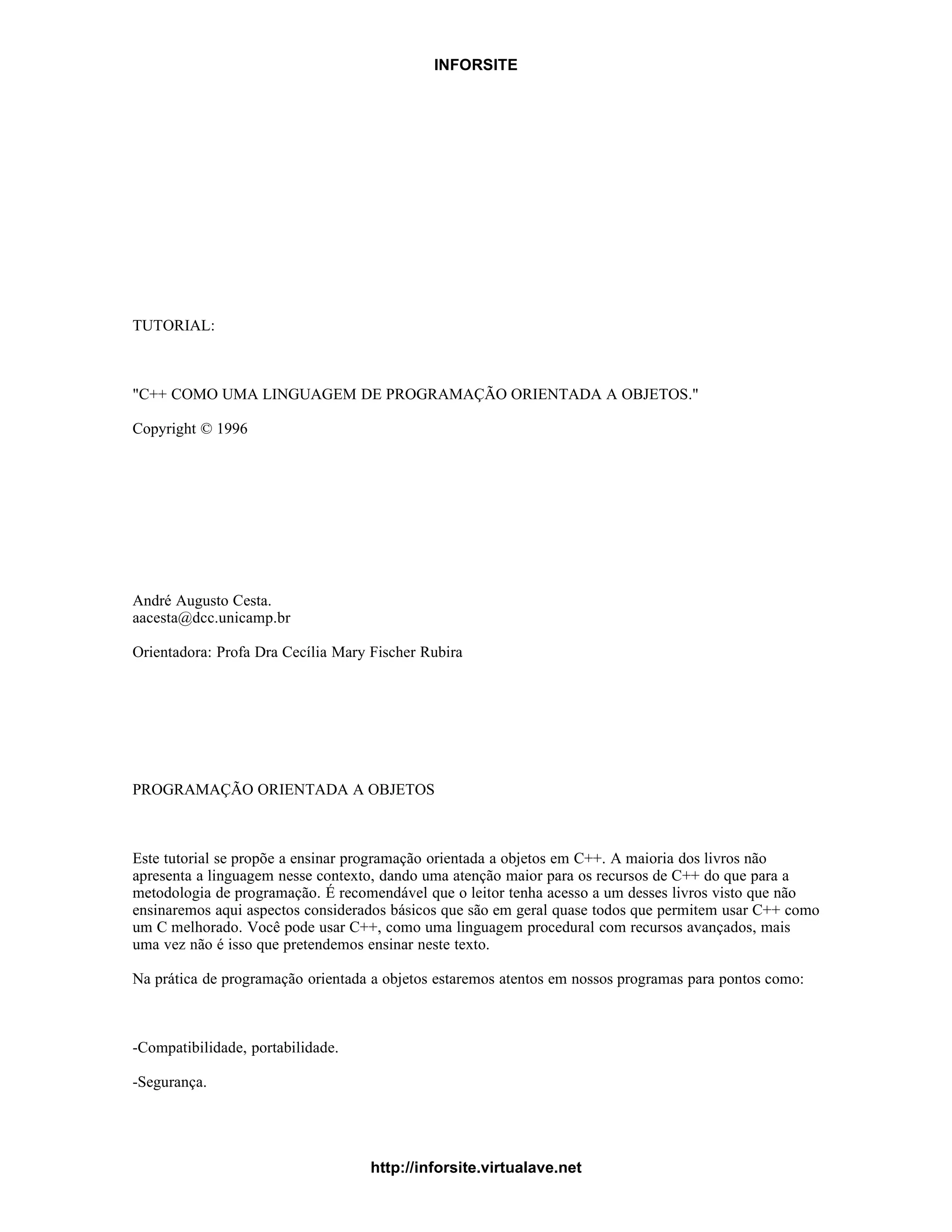 INFORSITE

TUTORIAL:

"C++ COMO UMA LINGUAGEM DE PROGRAMAÇÃO ORIENTADA A OBJETOS."

Copyright © 1996

André Augusto Cesta.
aacesta@dcc.unicamp.br

Orientadora: Profa Dra Cecília Mary Fischer Rubira

PROGRAMAÇÃO ORIENTADA A OBJETOS

Este tutorial se propõe a ensinar programação orientada a objetos em C++. A maioria dos livros não apresenta a linguagem nesse contexto, dando uma atenção maior para os recursos de C++ do que para a metodologia de programação. É recomendável que o leitor tenha acesso a um desses livros visto que não ensinaremos aqui aspectos considerados básicos que são em geral quase todos que permitem usar C++ como um C melhorado. Você pode usar C++, como uma linguagem procedural com recursos avançados, mais uma vez não é isso que pretendemos ensinar neste texto.

Na prática de programação orientada a objetos estaremos atentos em nossos programas para pontos como:

-Compatibilidade, portabilidade.

-Segurança.

http://inforsite.virtualave.net